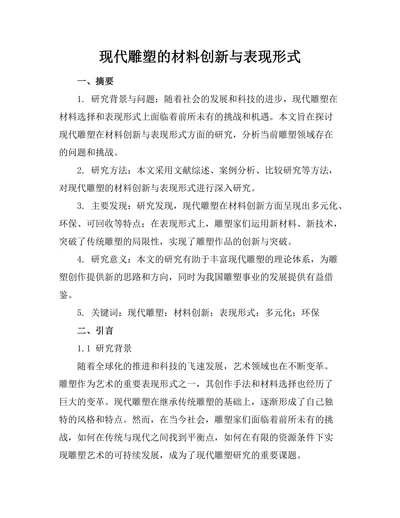 现代雕塑的材料创新与表现形式

一、摘要

1. 研究背景与问题：随着社会的发展和科技的进步，现代雕塑在材料选择和表现形式上面临着前所未有的挑战和机遇。本文旨在探讨现代雕塑在材料创新与表现形式方面的研究，分析当前雕塑领域存在的问题和挑战。

2. 研究方法：本文采用文献综述、案例分析、比较研究等方法，对现代雕塑的材料创新与表现形式进行深入研究。

3. 主要发现：研究发现，现代雕塑在材料创新方面呈现出多元化、环保、可回收等特点；在表现形式上，雕塑家们运用新材料、新技术，突破了传统雕塑的局限性，实现了雕塑作品的创新与突破。

4. 研究意义：本文的研究有助于丰富现代雕塑的理论体系，为雕塑创作提供新的思路和方向，同时为我国雕塑事业的发展提供有益借鉴。

5. 关键词：现代雕塑；材料创新；表现形式；多元化；环保

二、引言

1.1 研究背景

随着全球化的推进和科技的飞速发展，艺术领域也在不断变革。雕塑作为艺术的重要表现形式之一，其创作手法和材料选择也经历了巨大的变革。现代雕塑在继承传统雕塑的基础上，逐渐形成了自己独特的风格和特点。然而，在当今社会，雕塑家们面临着前所未有的挑战，如何在传统与现代之间找到平衡点，如何在有限的资源条件下实现雕塑艺术的可持续发展，成为了现代雕塑研究的重要课题。